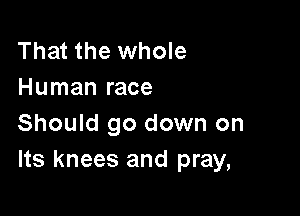 That the whole
Human race
Should go down on
Its knees and pray,